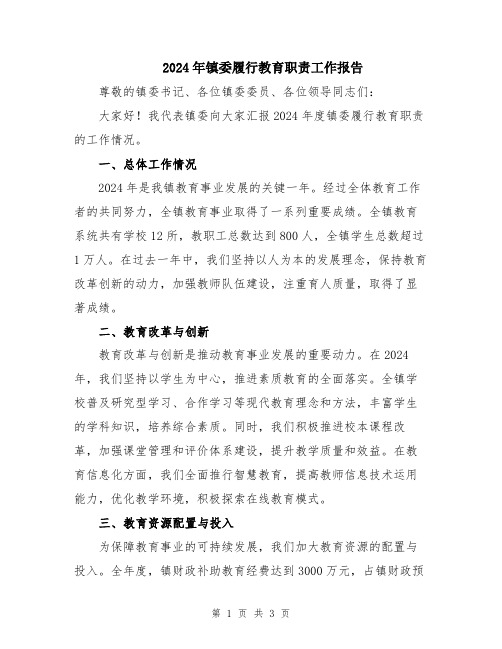 2024年镇委履行教育职责工作报告

尊敬的镇委书记、各位镇委委员、各位领导同志们：

大家好！我代表镇委向大家汇报2024年度镇委履行教育职责的工作情况。

一、总体工作情况

2024年是我镇教育事业发展的关键一年。经过全体教育工作者的共同努力，全镇教育事业取得了一系列重要成绩。全镇教育系统共有学校12所，教职工总数达到800人，全镇学生总数超过1万人。在过去一年中，我们坚持以人为本的发展理念，保持教育改革创新的动力，加强教师队伍建设，注重育人质量，取得了显著成绩。

二、教育改革与创新

教育改革与创新是推动教育事业发展的重要动力。在2024年，我们坚持以学生为中心，推进素质教育的全面落实。全镇学校普及研究型学习、合作学习等现代教育理念和方法，丰富学生的学科知识，培养综合素质。同时，我们积极推进校本课程改革，加强课堂管理和评价体系建设，提升教学质量和效益。在教育信息化方面，我们全面推行智慧教育，提高教师信息技术运用能力，优化教学环境，积极探索在线教育模式。

三、教育资源配置与投入

为保障教育事业的可持续发展，我们加大教育资源的配置与投入。全年度，镇财政补助教育经费达到3000万元，占镇财政预

第 1 页 共 3 页